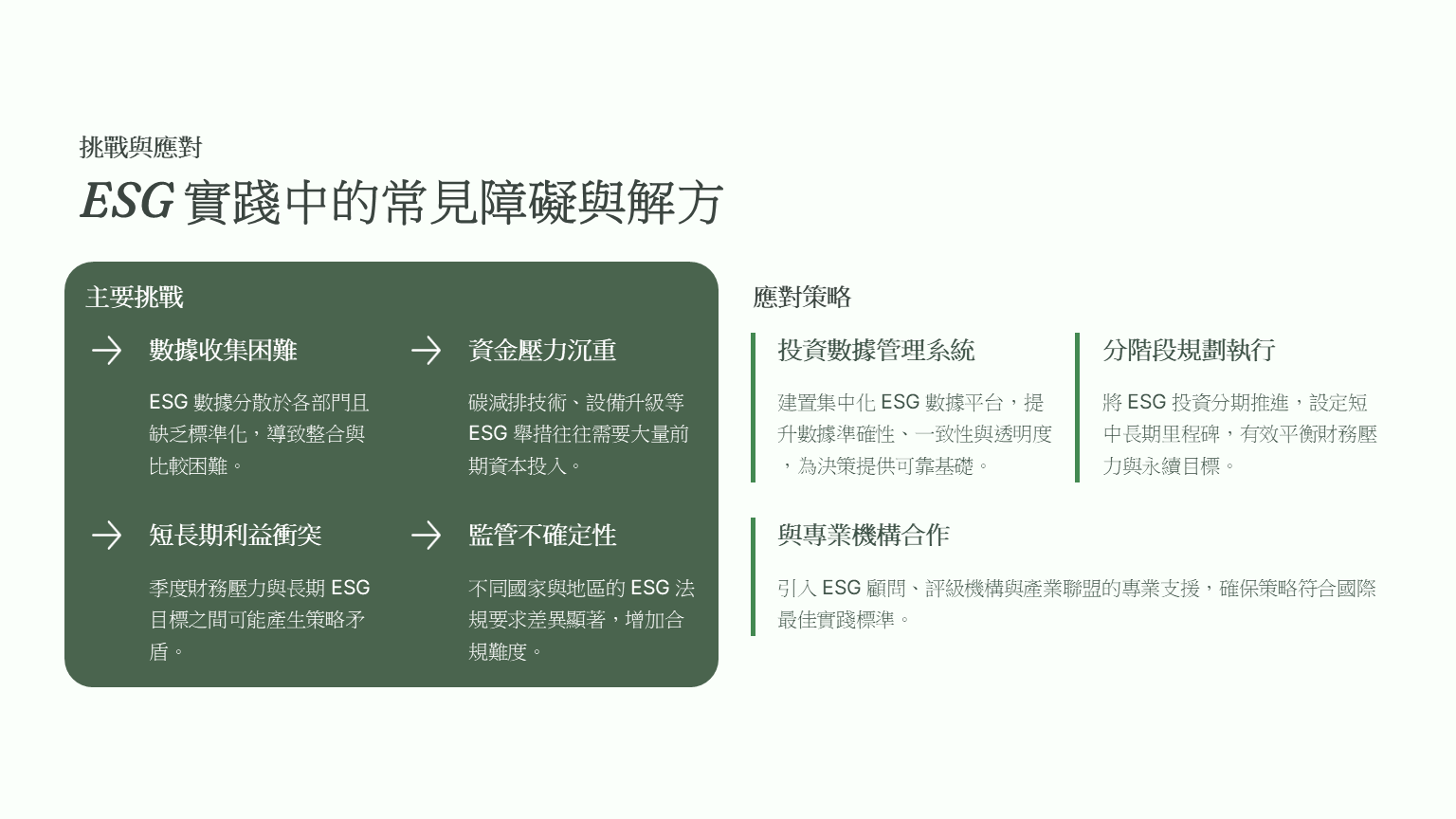 挑戰與應對

ESG 實踐中的常見障礙與解方

主要挑戰

數據收集困難

ESG 數據分散於各部門且缺乏標準化，導致整合與比較困難。

資金壓力沉重

碳減排技術、設備升級等 ESG 舉措往往需要大量前期資本投入。

短長期利益衝突

季度財務壓力與長期 ESG 目標之間可能產生策略矛盾。

監管不確定性

不同國家與地區的 ESG 法規要求差異顯著，增加合規難度。

應對策略

投資數據管理系統

建置集中化 ESG 數據平台，提升數據準確性、一致性與透明度，為決策提供可靠基礎。

分階段規劃執行

將 ESG 投資分期推進，設定短中長期里程碑，有效平衡財務壓力與永續目標。

與專業機構合作

引入 ESG 顧問、評級機構與產業聯盟的專業支援，確保策略符合國際最佳實踐標準。